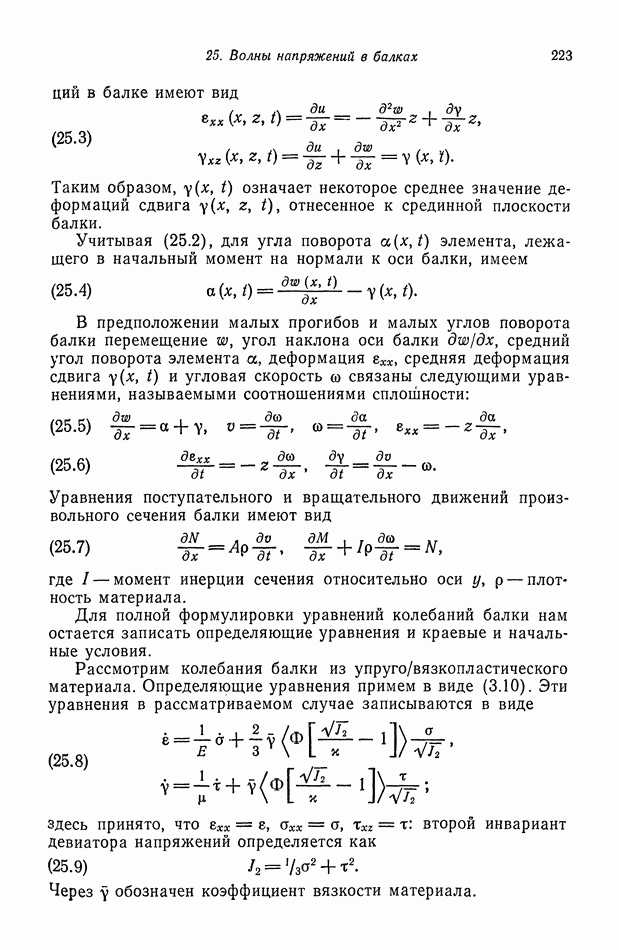 25. Волны напряжений в балках 223

ций в балке имеют вид

(25.3) $\varepsilon_{xx}(x, z, t) = \frac{\partial u}{\partial x} = -\frac{\partial^2 w}{\partial x^2} z + \frac{\partial \gamma}{\partial x} z,$
$\gamma_{xz}(x, z, t) = \frac{\partial u}{\partial z} + \frac{\partial w}{\partial x} = \gamma(x, t).$

Таким образом, $\gamma(x, t)$ означает некоторое среднее значение деформаций сдвига $\gamma(x, z, t)$, отнесенное к срединной плоскости балки.

Учитывая (25.2), для угла поворота $\alpha(x, t)$ элемента, лежащего в начальный момент на нормали к оси балки, имеем

(25.4) $\alpha(x, t) = \frac{\partial w(x, t)}{\partial x} - \gamma(x, t).$

В предположении малых прогибов и малых углов поворота балки перемещение $w$, угол наклона оси балки $\partial w/\partial x$, средний угол поворота элемента $\alpha$, деформация $\varepsilon_{xx}$, средняя деформация сдвига $\gamma(x, t)$ и угловая скорость $\omega$ связаны следующими уравнениями, называемыми соотношениями сплошности:

(25.5) $\frac{\partial w}{\partial x} = \alpha + \gamma, \quad v = \frac{\partial \omega}{\partial t}, \quad \omega = \frac{\partial \alpha}{\partial t}, \quad \varepsilon_{xx} = -z\frac{\partial \alpha}{\partial x},$

(25.6) $\frac{\partial \varepsilon_{xx}}{\partial t} = -z\frac{\partial \omega}{\partial x}, \quad \frac{\partial \gamma}{\partial t} = \frac{\partial v}{\partial x} - \omega.$

Уравнения поступательного и вращательного движений произвольного сечения балки имеют вид

(25.7) $\frac{\partial N}{\partial x} = A\rho\frac{\partial v}{\partial t}, \quad \frac{\partial M}{\partial x} + I\rho\frac{\partial \omega}{\partial t} = N,$

где $I$ — момент инерции сечения относительно оси $y$, $\rho$ — плотность материала.

Для полной формулировки уравнений колебаний балки нам остается записать определяющие уравнения и краевые и начальные условия.

Рассмотрим колебания балки из упруго/вязкопластического материала. Определяющие уравнения примем в виде (3.10). Эти уравнения в рассматриваемом случае записываются в виде

(25.8) $\dot{\varepsilon} = \frac{1}{E}\dot{\sigma} + \frac{2}{3}\bar{\gamma}\left\langle \Phi\left[\frac{\sqrt{J_2}}{\varkappa} - 1\right]\right\rangle \frac{\sigma}{\sqrt{J_2}},$
$\dot{\gamma} = \frac{1}{\mu}\dot{\tau} + \bar{\gamma}\left\langle \Phi\left[\frac{\sqrt{J_2}}{\varkappa} - 1\right]\right\rangle \frac{\tau}{\sqrt{J_2}};$

здесь принято, что $\varepsilon_{xx} = \varepsilon$, $\sigma_{xx} = \sigma$, $\tau_{xz} = \tau$: второй инвариант девиатора напряжений определяется как

(25.9) $J_2 = {}^1/_3\sigma^2 + \tau^2.$

Через $\bar{\gamma}$ обозначен коэффициент вязкости материала.